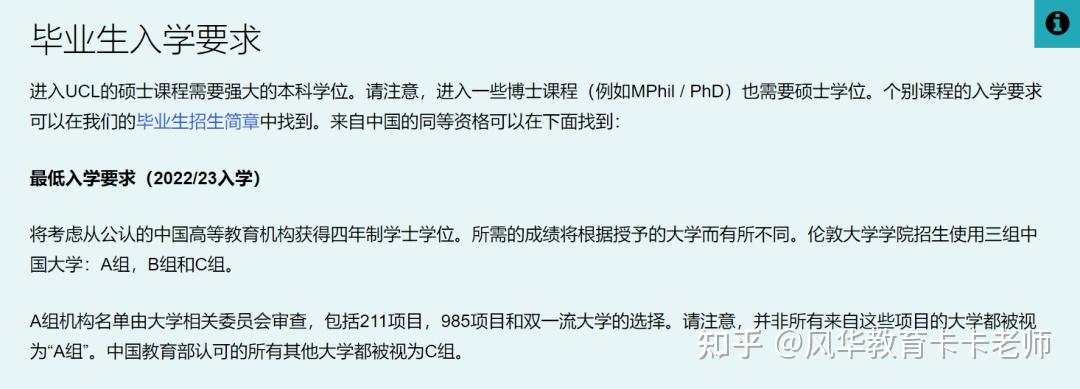 毕业生入学要求

进入UCL的硕士课程需要强大的本科学位。请注意，进入一些博士课程（例如MPhil / PhD）也需要硕士学位。个别课程的入学要求可以在我们的毕业生招生简章中找到。来自中国的同等资格可以在下面找到：

最低入学要求（2022/23入学）

将考虑从公认的中国高等教育机构获得四年制学士学位。所需的成绩将根据授予的大学而有所不同。伦敦大学学院招生使用三组中国大学：A组，B组和C组。

A组机构名单由大学相关委员会审查，包括211项目，985项目和双一流大学的选择。请注意，并非所有来自这些项目的大学都被视为“A组”。中国教育部认可的所有其他大学都被视为C组。

知乎 @风华教育卡卡老师